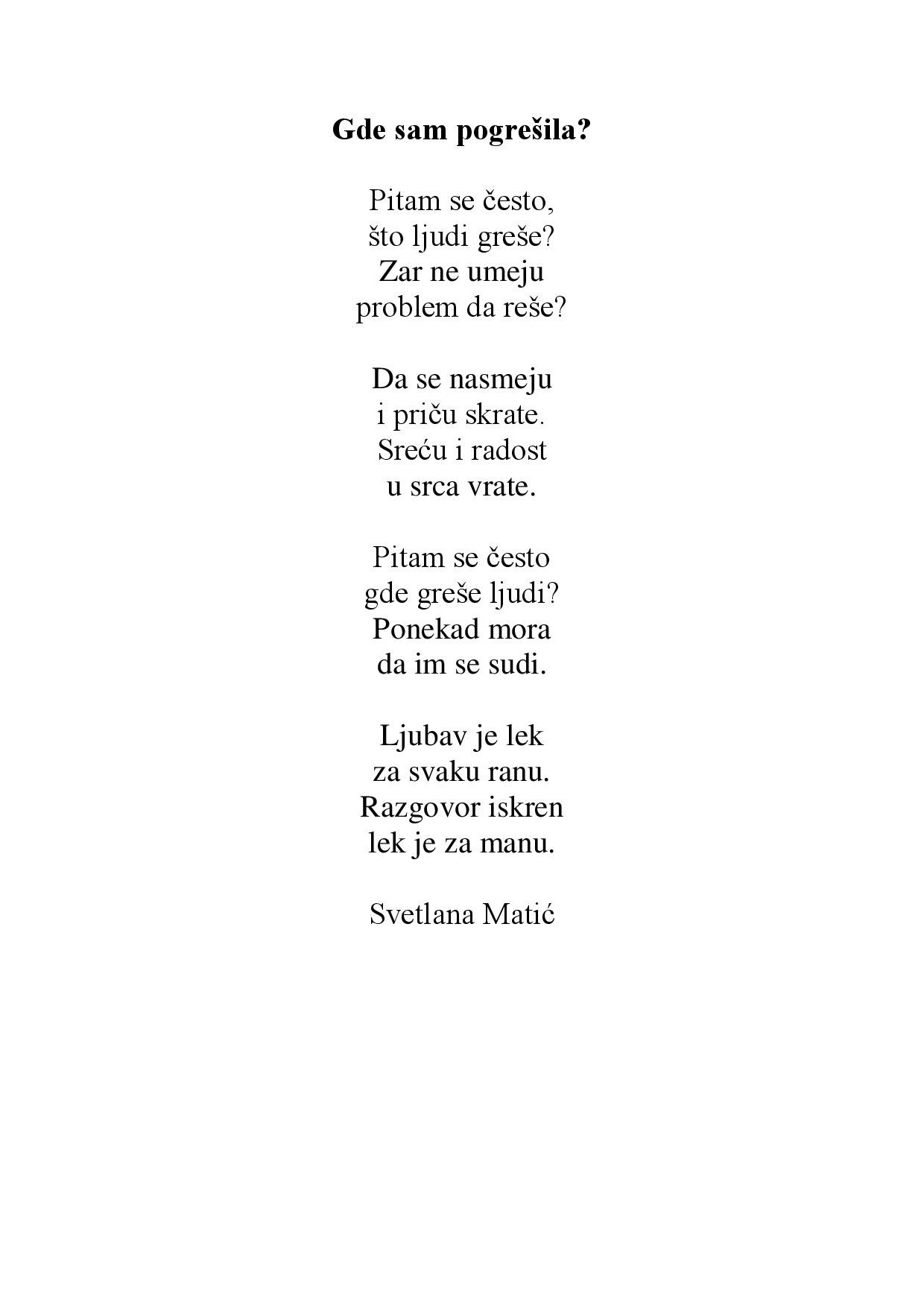 Gde sam pogrešila?

Pitam se često,
što ljudi greše?
Zar ne umeju
problem da reše?

Da se nasmeju
i priču skrate.
Sreću i radost
u srca vrate.

Pitam se često
gde greše ljudi?
Ponekad mora
da im se sudi.

Ljubav je lek
za svaku ranu.
Razgovor iskren
lek je za manu.

Svetlana Matić